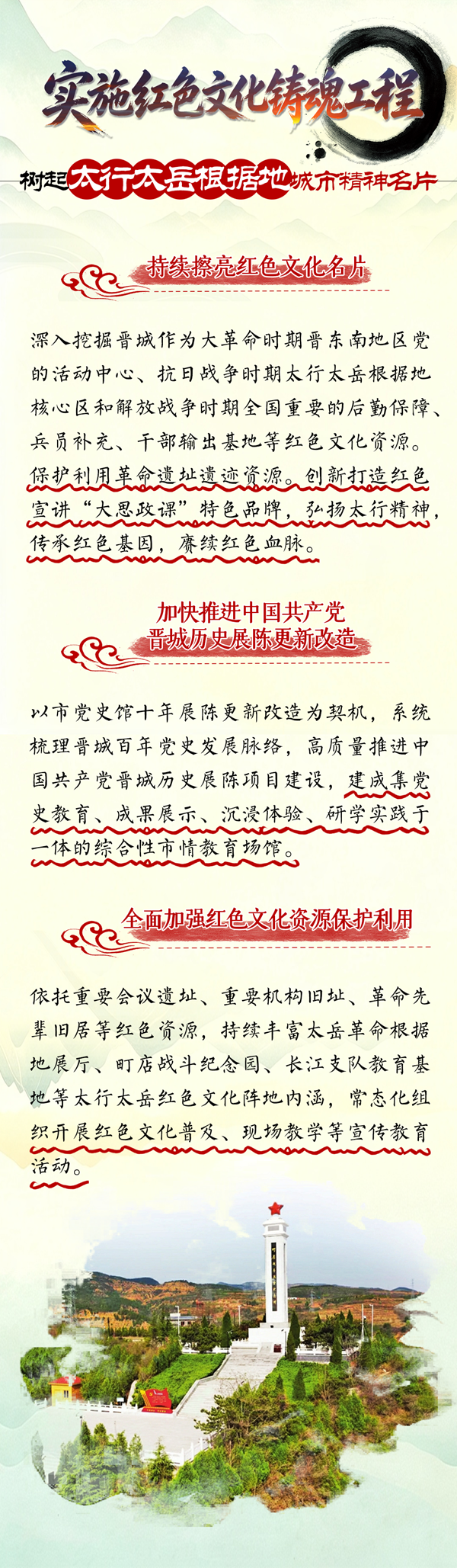 实施红色文化铸魂工程

树起太行太岳根据地城市精神名片

持续擦亮红色文化名片

深入挖掘晋城作为大革命时期晋东南地区党的活动中心、抗日战争时期太行太岳根据地核心区和解放战争时期全国重要的后勤保障、兵员补充、干部输出基地等红色文化资源。保护利用革命遗址遗迹资源。创新打造红色宣讲“大思政课”特色品牌，弘扬太行精神，传承红色基因，赓续红色血脉。

加快推进中国共产党晋城历史展陈更新改造

以市党史馆十年展陈更新改造为契机，系统梳理晋城百年党史发展脉络，高质量推进中国共产党晋城历史展陈项目建设，建成集党史教育、成果展示、沉浸体验、研学实践于一体的综合性市情教育场馆。

全面加强红色文化资源保护利用

依托重要会议遗址、重要机构旧址、革命先辈旧居等红色资源，持续丰富太岳革命根据地展厅、町店战斗纪念园、长江支队教育基地等太行太岳红色文化阵地内涵，常态化组织开展红色文化普及、现场教学等宣传教育活动。